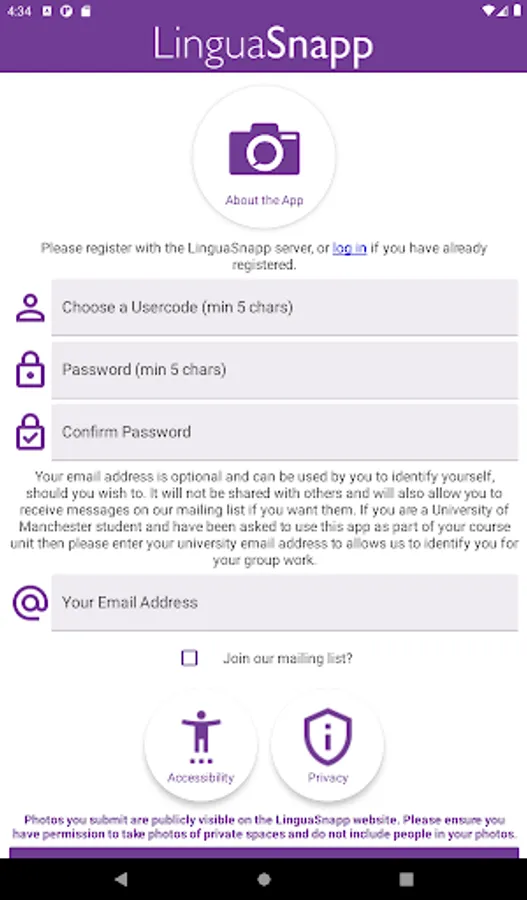 4:34

LinguaSnapp

About the App

Please register with the LinguaSnapp server, or log in if you have already registered.

Choose a Usercode (min 5 chars)

Password (min 5 chars)

Confirm Password

Your email address is optional and can be used by you to identify yourself, should you wish to. It will not be shared with others and will also allow you to receive messages on our mailing list if you want them. If you are a University of Manchester student and have been asked to use this app as part of your course unit then please enter your university email address to allows us to identify you for your group work.

Your Email Address

Join our mailing list?

Accessibility

Privacy

Photos you submit are publicly visible on the LinguaSnapp website. Please ensure you have permission to take photos of private spaces and do not include people in your photos.